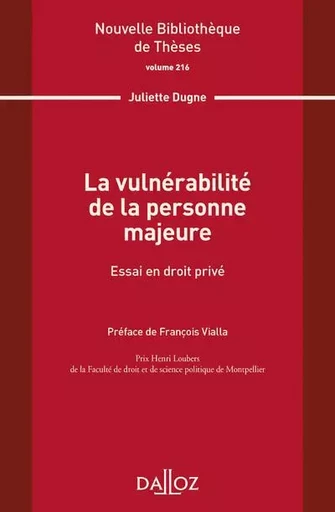 Nouvelle Bibliothèque de Thèses
volume 216

Juliette Dugne

La vulnérabilité de la personne majeure

Essai en droit privé

Préface de François Vialla

Prix Henri Loubers
de la Faculté de droit et de science politique de Montpellier

DALLOZ